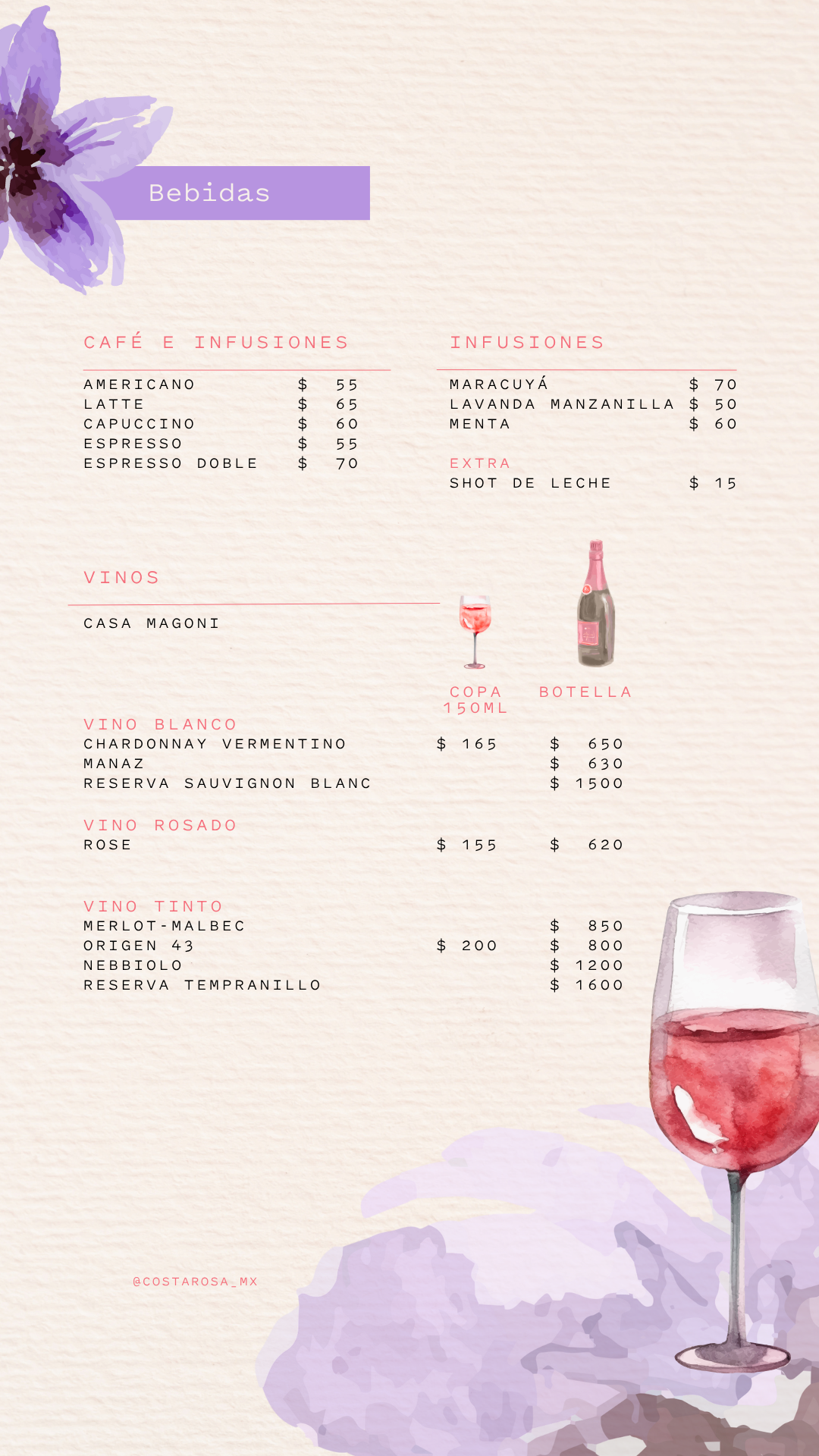 Bebidas

CAFÉ E INFUSIONES

AMERICANO $ 55
LATTE $ 65
CAPUCCINO $ 60
ESPRESSO $ 55
ESPRESSO DOBLE $ 70

INFUSIONES

MARACUYÁ $ 70
LAVANDA MANZANILLA $ 50
MENTA $ 60

EXTRA
SHOT DE LECHE $ 15

VINOS

CASA MAGONI

COPA 150ML BOTELLA

VINO BLANCO
CHARDONNAY VERMENTINO $ 165 $ 650
MANAZ $ 630
RESERVA SAUVIGNON BLANC $ 1500

VINO ROSADO
ROSE $ 155 $ 620

VINO TINTO
MERLOT-MALBEC $ 850
ORIGEN 43 $ 200 $ 800
NEBBIOLO $ 1200
RESERVA TEMPRANILLO $ 1600

@COSTAROSA_MX